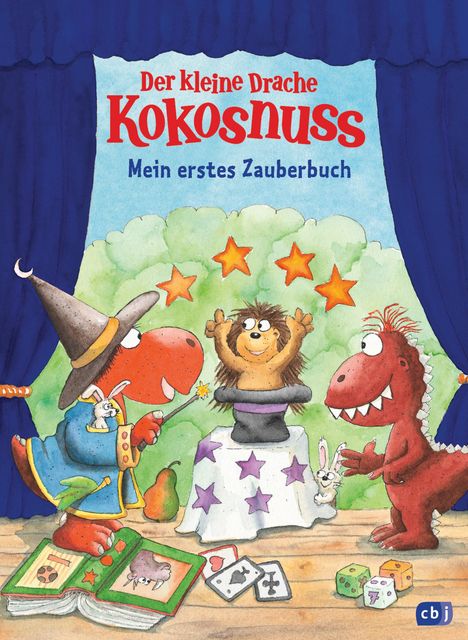 Der kleine Drache
Kokosnuss
Mein erstes Zauberbuch

cbj